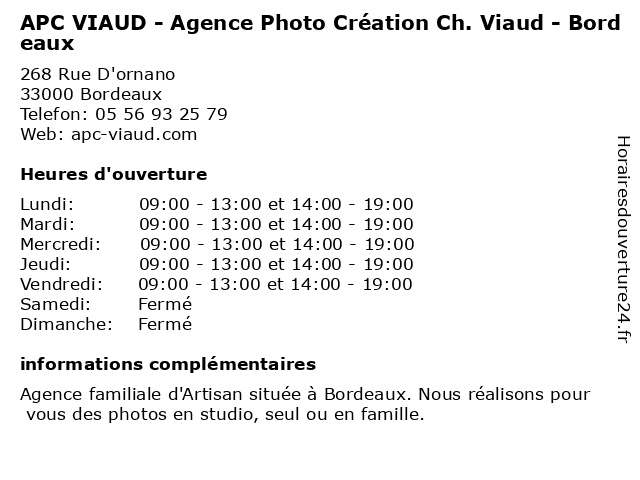 APC VIAUD - Agence Photo Création Ch. Viaud - Bordeaux

268 Rue D'ornano
33000 Bordeaux
Telefon: 05 56 93 25 79
Web: apc-viaud.com

Heures d'ouverture

Lundi: 09:00 - 13:00 et 14:00 - 19:00
Mardi: 09:00 - 13:00 et 14:00 - 19:00
Mercredi: 09:00 - 13:00 et 14:00 - 19:00
Jeudi: 09:00 - 13:00 et 14:00 - 19:00
Vendredi: 09:00 - 13:00 et 14:00 - 19:00
Samedi: Fermé
Dimanche: Fermé

informations complémentaires

Agence familiale d'Artisan située à Bordeaux. Nous réalisons pour vous des photos en studio, seul ou en famille.

Horairesdouverture24.fr